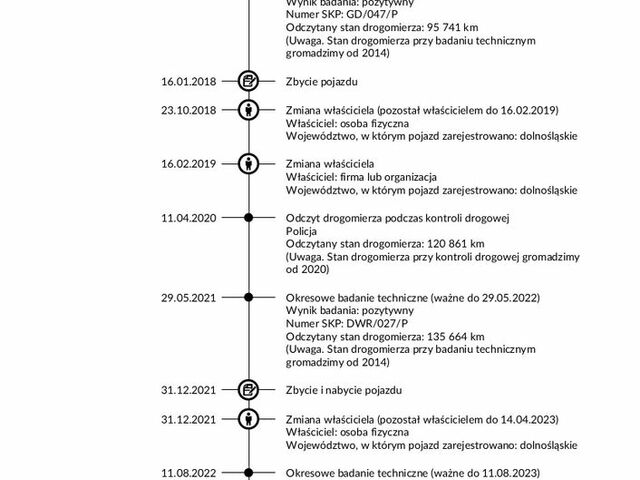 Wynik badania: pozytywny
Numer SKP: GD/047/P
Odczytany stan drogomierza: 95 741 km
(Uwaga. Stan drogomierza przy badaniu technicznym gromadzimy od 2014)

16.01.2018 Zbycie pojazdu

23.10.2018 Zmiana właściciela (pozostał właścicielem do 16.02.2019)
Właściciel: osoba fizyczna
Województwo, w którym pojazd zarejestrowano: dolnośląskie

16.02.2019 Zmiana właściciela
Właściciel: firma lub organizacja
Województwo, w którym pojazd zarejestrowano: dolnośląskie

11.04.2020 Odczyt drogomierza podczas kontroli drogowej
Policja
Odczytany stan drogomierza: 120 861 km
(Uwaga. Stan drogomierza przy kontroli drogowej gromadzimy od 2020)

29.05.2021 Okresowe badanie techniczne (ważne do 29.05.2022)
Wynik badania: pozytywny
Numer SKP: DWR/027/P
Odczytany stan drogomierza: 135 664 km
(Uwaga. Stan drogomierza przy badaniu technicznym gromadzimy od 2014)

31.12.2021 Zbycie i nabycie pojazdu

31.12.2021 Zmiana właściciela (pozostał właścicielem do 14.04.2023)
Właściciel: osoba fizyczna
Województwo, w którym pojazd zarejestrowano: dolnośląskie

11.08.2022 Okresowe badanie techniczne (ważne do 11.08.2023)